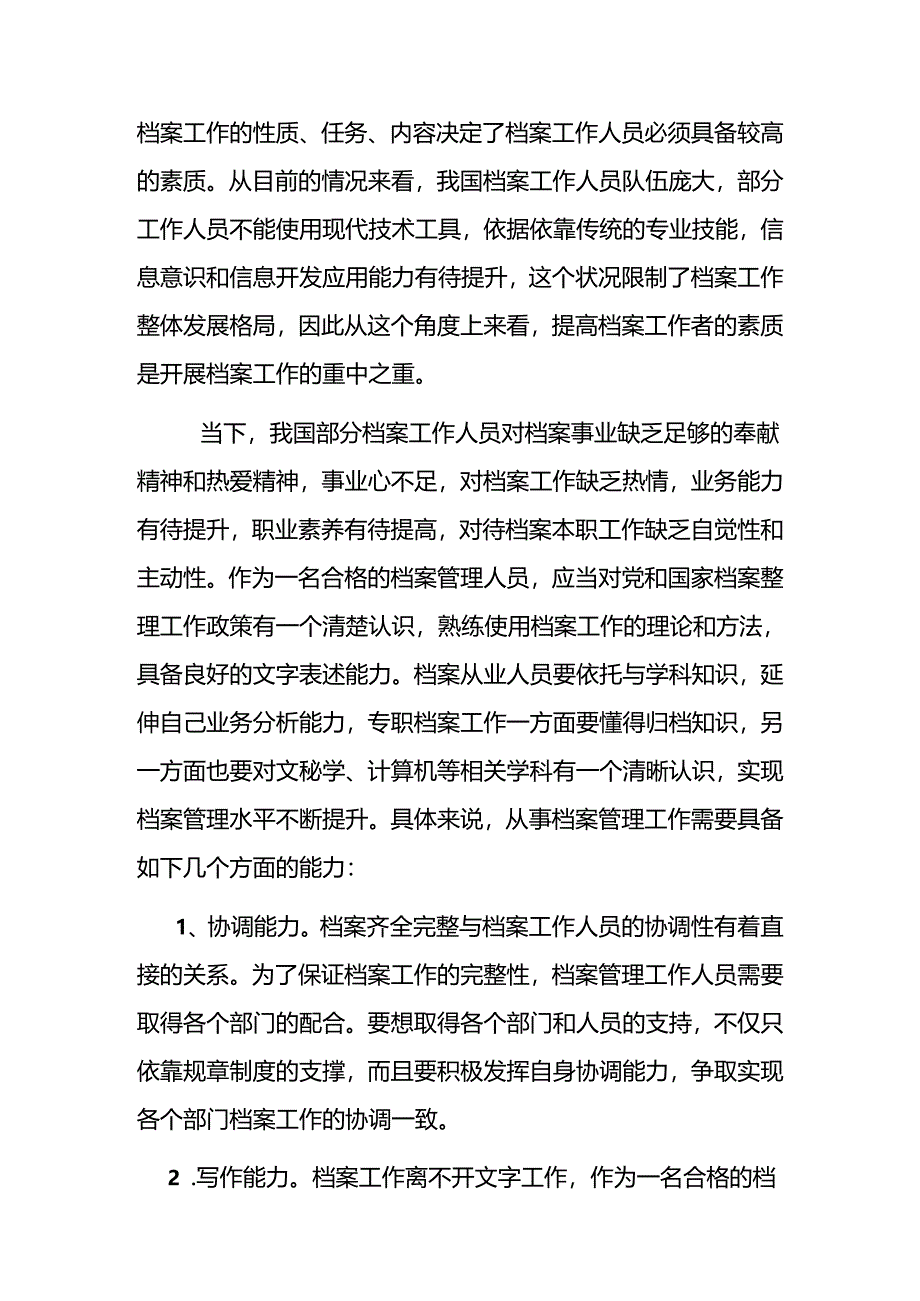 档案工作的性质、任务、内容决定了档案工作人员必须具备较高的素质。从目前的情况来看，我国档案工作人员队伍庞大，部分工作人员不能使用现代技术工具，依据依靠传统的专业技能，信息意识和信息开发应用能力有待提升，这个状况限制了档案工作整体发展格局，因此从这个角度上来看，提高档案工作者的素质是开展档案工作的重中之重。

当下，我国部分档案工作人员对档案事业缺乏足够的奉献精神和热爱精神，事业心不足，对档案工作缺乏热情，业务能力有待提升，职业素养有待提高，对待档案本职工作缺乏自觉性和主动性。作为一名合格的档案管理人员，应当对党和国家档案整理工作政策有一个清楚认识，熟练使用档案工作的理论和方法，具备良好的文字表述能力。档案从业人员要依托与学科知识，延伸自己业务分析能力，专职档案工作一方面要懂得归档知识，另一方面也要对文秘学、计算机等相关学科有一个清晰认识，实现档案管理水平不断提升。具体来说，从事档案管理工作需要具备如下几个方面的能力：

1、协调能力。档案齐全完整与档案工作人员的协调性有着直接的关系。为了保证档案工作的完整性，档案管理工作人员需要取得各个部门的配合。要想取得各个部门和人员的支持，不仅只依靠规章制度的支撑，而且要积极发挥自身协调能力，争取实现各个部门档案工作的协调一致。

2 .写作能力。档案工作离不开文字工作，作为一名合格的档